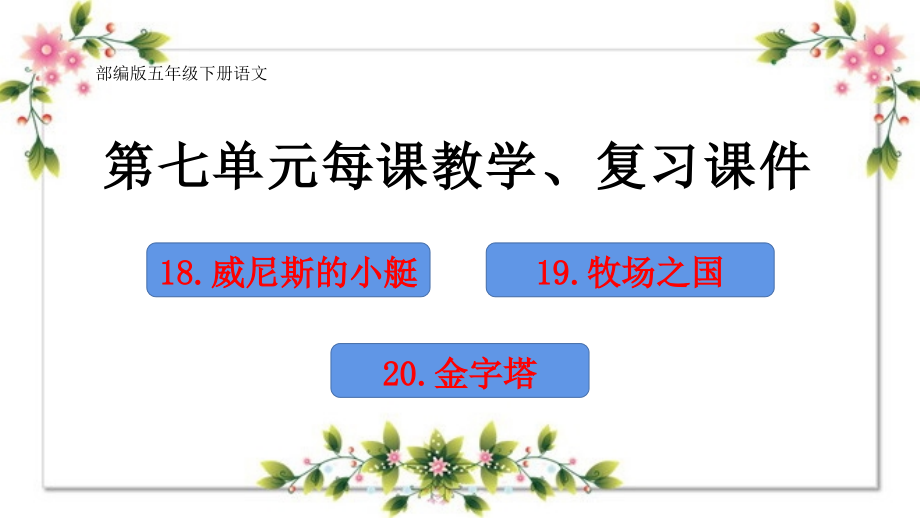 部编版五年级下册语文

第七单元每课教学、复习课件

18.威尼斯的小艇

19.牧场之国

20.金字塔